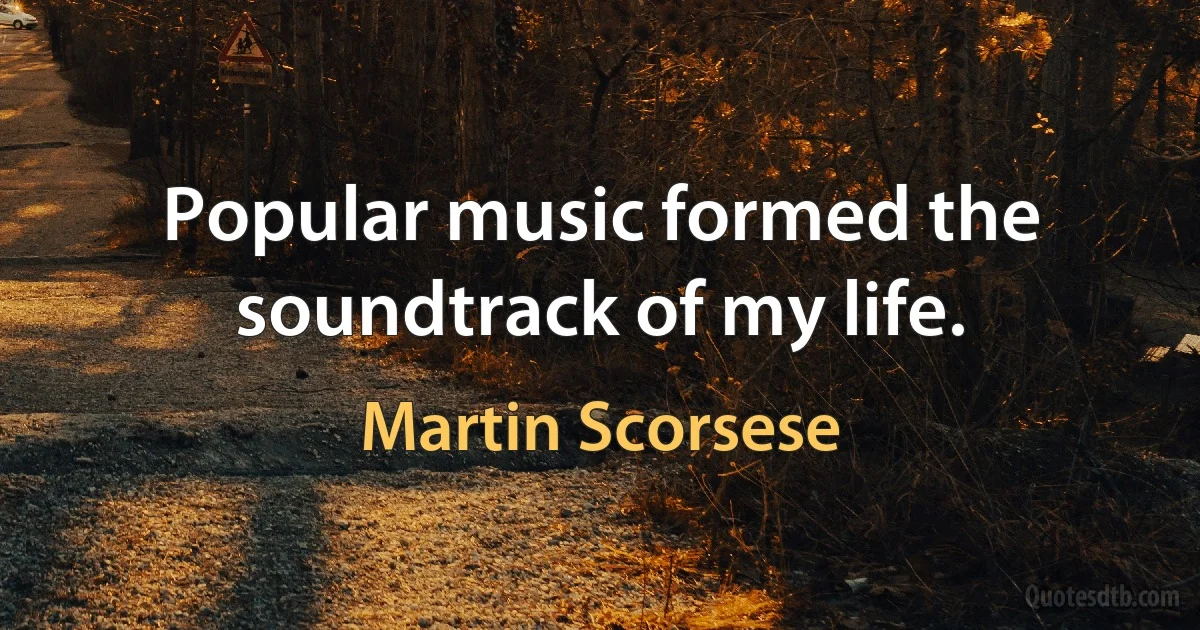 Popular music formed the soundtrack of my life.

Martin Scorsese

Quotesdtb.com